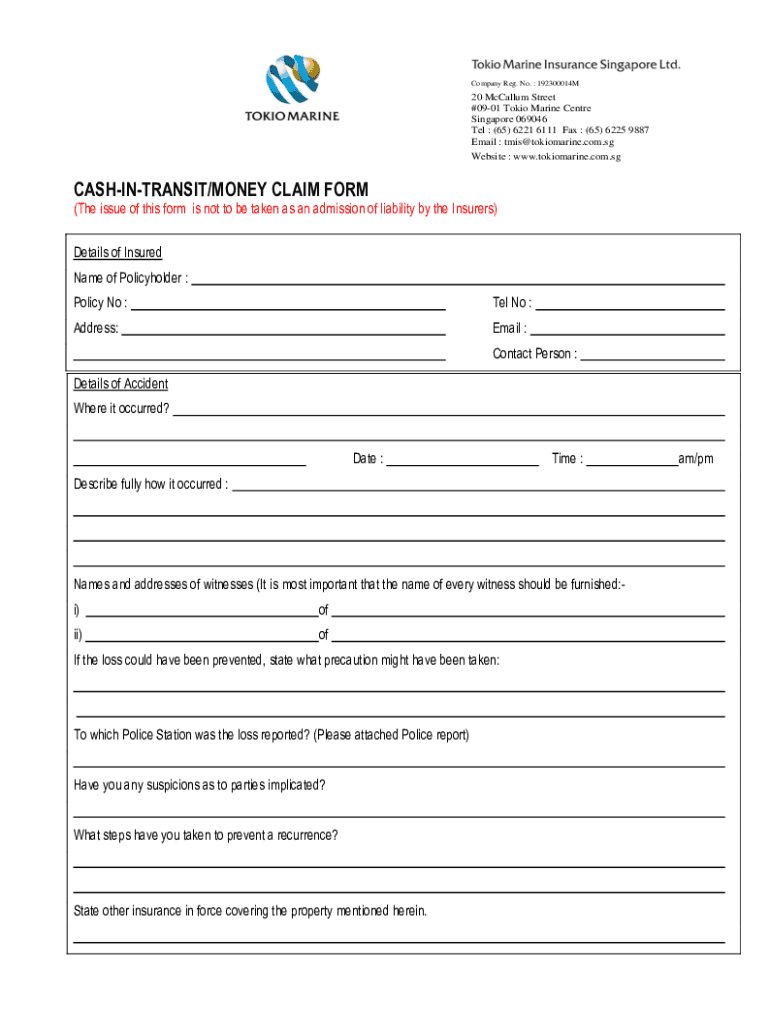 TOKIO MARINE

Tokio Marine Insurance Singapore Ltd.
Company Reg. No. : 192300014M

20 McCallum Street
#09-01 Tokio Marine Centre
Singapore 069046
Tel : (65) 6221 6111 Fax : (65) 6225 9887
Email : tmis@tokiomarine.com.sg
Website : www.tokiomarine.com.sg

CASH-IN-TRANSIT/MONEY CLAIM FORM
(The issue of this form is not to be taken as an admission of liability by the Insurers)

Details of Insured
Name of Policyholder :
Policy No :
Tel No :
Address:
Email :
Contact Person :

Details of Accident
Where it occurred?
Date :
Time :
am/pm
Describe fully how it occurred :

Names and addresses of witnesses (It is most important that the name of every witness should be furnished:-
i)
of
ii)
of
If the loss could have been prevented, state what precaution might have been taken:

To which Police Station was the loss reported? (Please attached Police report)

Have you any suspicions as to parties implicated?

What steps have you taken to prevent a recurrence?

State other insurance in force covering the property mentioned herein.